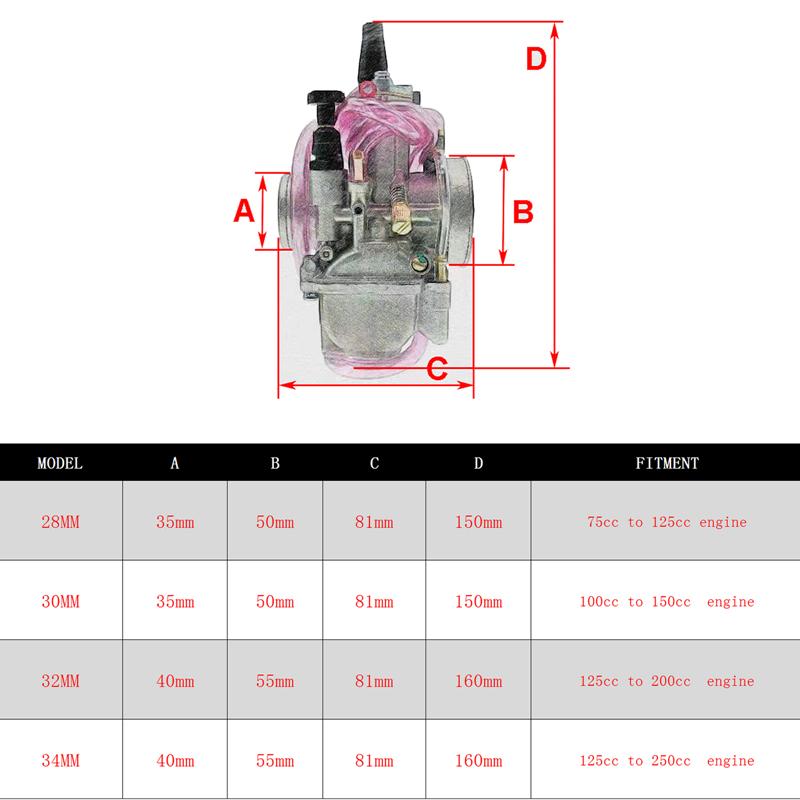 D

A

B

C

| MODEL | A | B | C | D | FITMENT |
|---|---|---|---|---|---|
| 28MM | 35mm | 50mm | 81mm | 150mm | 75cc to 125cc engine |
| 30MM | 35mm | 50mm | 81mm | 150mm | 100cc to 150cc engine |
| 32MM | 40mm | 55mm | 81mm | 160mm | 125cc to 200cc engine |
| 34MM | 40mm | 55mm | 81mm | 160mm | 125cc to 250cc engine |